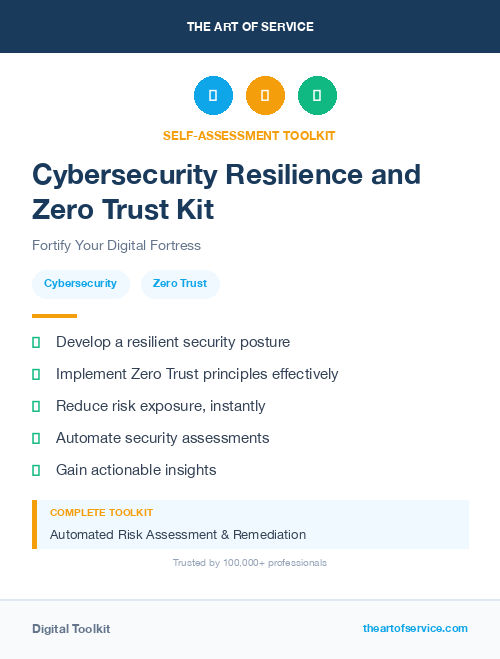 THE ART OF SERVICE

SELF-ASSESSMENT TOOLKIT

Cybersecurity Resilience and Zero Trust Kit

Fortify Your Digital Fortress

Cybersecurity

Zero Trust

Develop a resilient security posture

Implement Zero Trust principles effectively

Reduce risk exposure, instantly

Automate security assessments

Gain actionable insights

COMPLETE TOOLKIT

Automated Risk Assessment & Remediation

Trusted by 100,000+ professionals

Digital Toolkit

theartofservice.com